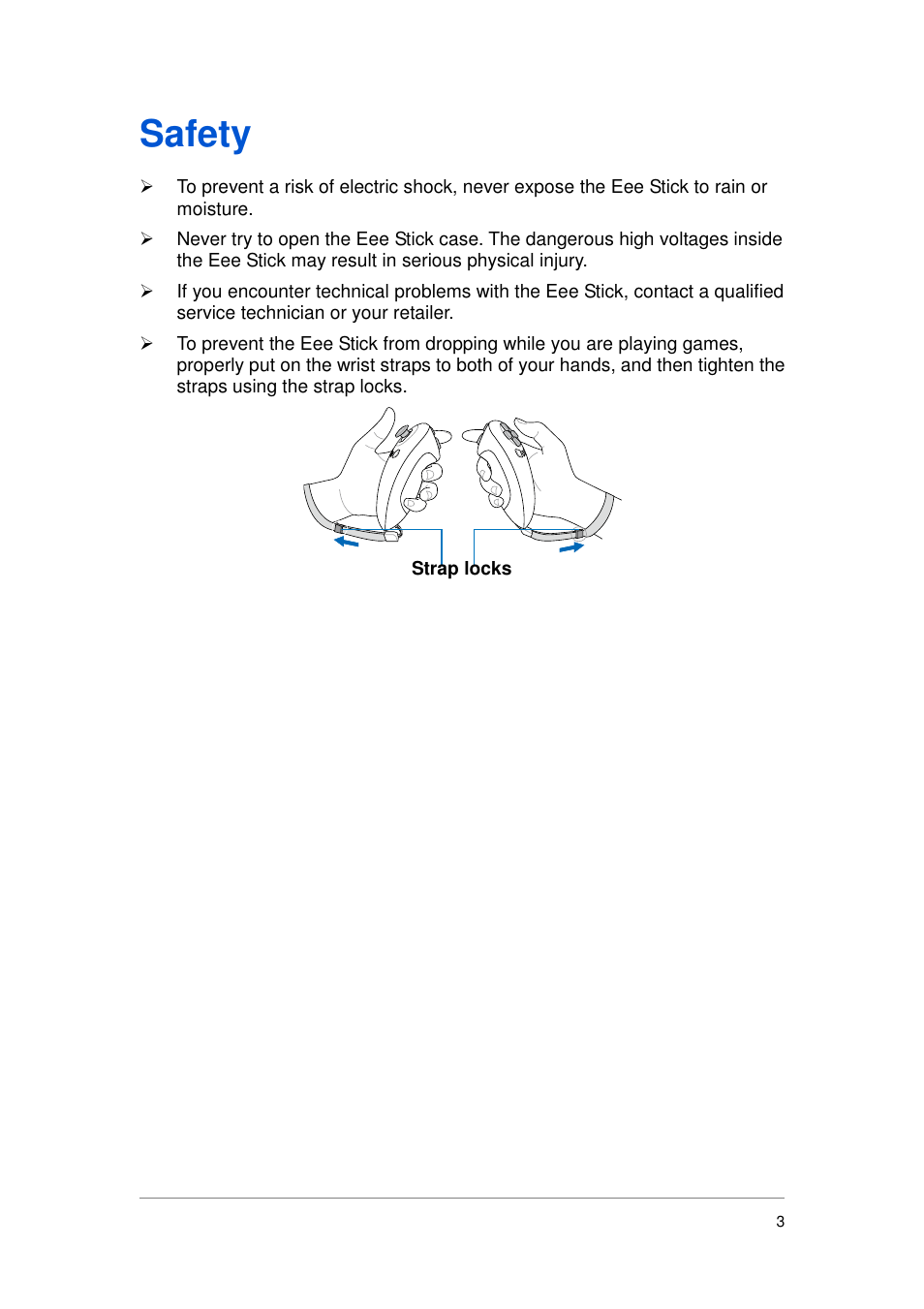 Safety

➢ To prevent a risk of electric shock, never expose the Eee Stick to rain or moisture.

➢ Never try to open the Eee Stick case. The dangerous high voltages inside the Eee Stick may result in serious physical injury.

➢ If you encounter technical problems with the Eee Stick, contact a qualified service technician or your retailer.

➢ To prevent the Eee Stick from dropping while you are playing games, properly put on the wrist straps to both of your hands, and then tighten the straps using the strap locks.

Strap locks

3